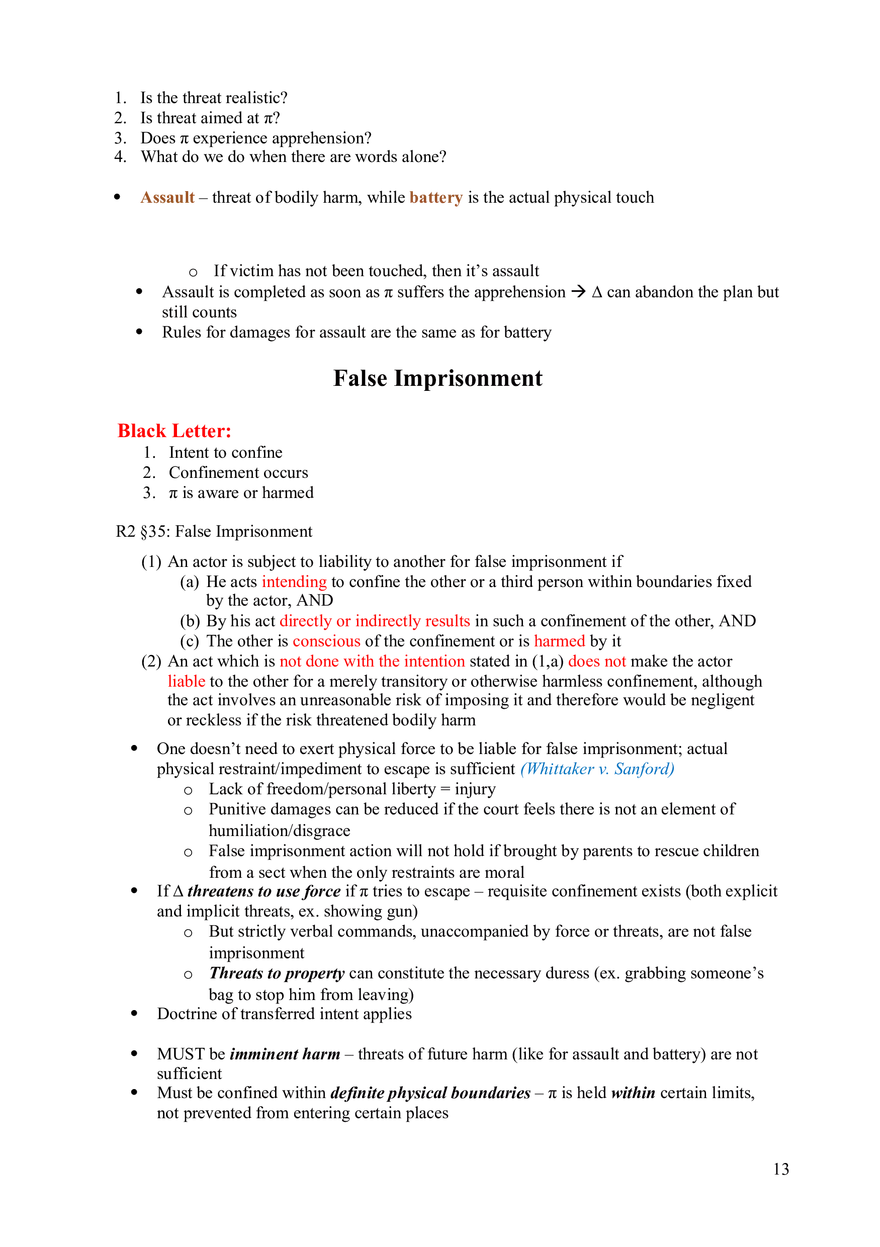 1. Is the threat realistic?
2. Is threat aimed at π?
3. Does π experience apprehension?
4. What do we do when there are words alone?

• Assault – threat of bodily harm, while battery is the actual physical touch

o If victim has not been touched, then it's assault
• Assault is completed as soon as π suffers the apprehension → Δ can abandon the plan but still counts
• Rules for damages for assault are the same as for battery

False Imprisonment

Black Letter:
1. Intent to confine
2. Confinement occurs
3. π is aware or harmed

R2 §35: False Imprisonment

(1) An actor is subject to liability to another for false imprisonment if
(a) He acts intending to confine the other or a third person within boundaries fixed by the actor, AND
(b) By his act directly or indirectly results in such a confinement of the other, AND
(c) The other is conscious of the confinement or is harmed by it
(2) An act which is not done with the intention stated in (1,a) does not make the actor liable to the other for a merely transitory or otherwise harmless confinement, although the act involves an unreasonable risk of imposing it and therefore would be negligent or reckless if the risk threatened bodily harm

• One doesn't need to exert physical force to be liable for false imprisonment; actual physical restraint/impediment to escape is sufficient (Whittaker v. Sanford)
o Lack of freedom/personal liberty = injury
o Punitive damages can be reduced if the court feels there is not an element of humiliation/disgrace
o False imprisonment action will not hold if brought by parents to rescue children from a sect when the only restraints are moral
• If Δ threatens to use force if π tries to escape – requisite confinement exists (both explicit and implicit threats, ex. showing gun)
o But strictly verbal commands, unaccompanied by force or threats, are not false imprisonment
o Threats to property can constitute the necessary duress (ex. grabbing someone's bag to stop him from leaving)
• Doctrine of transferred intent applies

• MUST be imminent harm – threats of future harm (like for assault and battery) are not sufficient
• Must be confined within definite physical boundaries – π is held within certain limits, not prevented from entering certain places

13